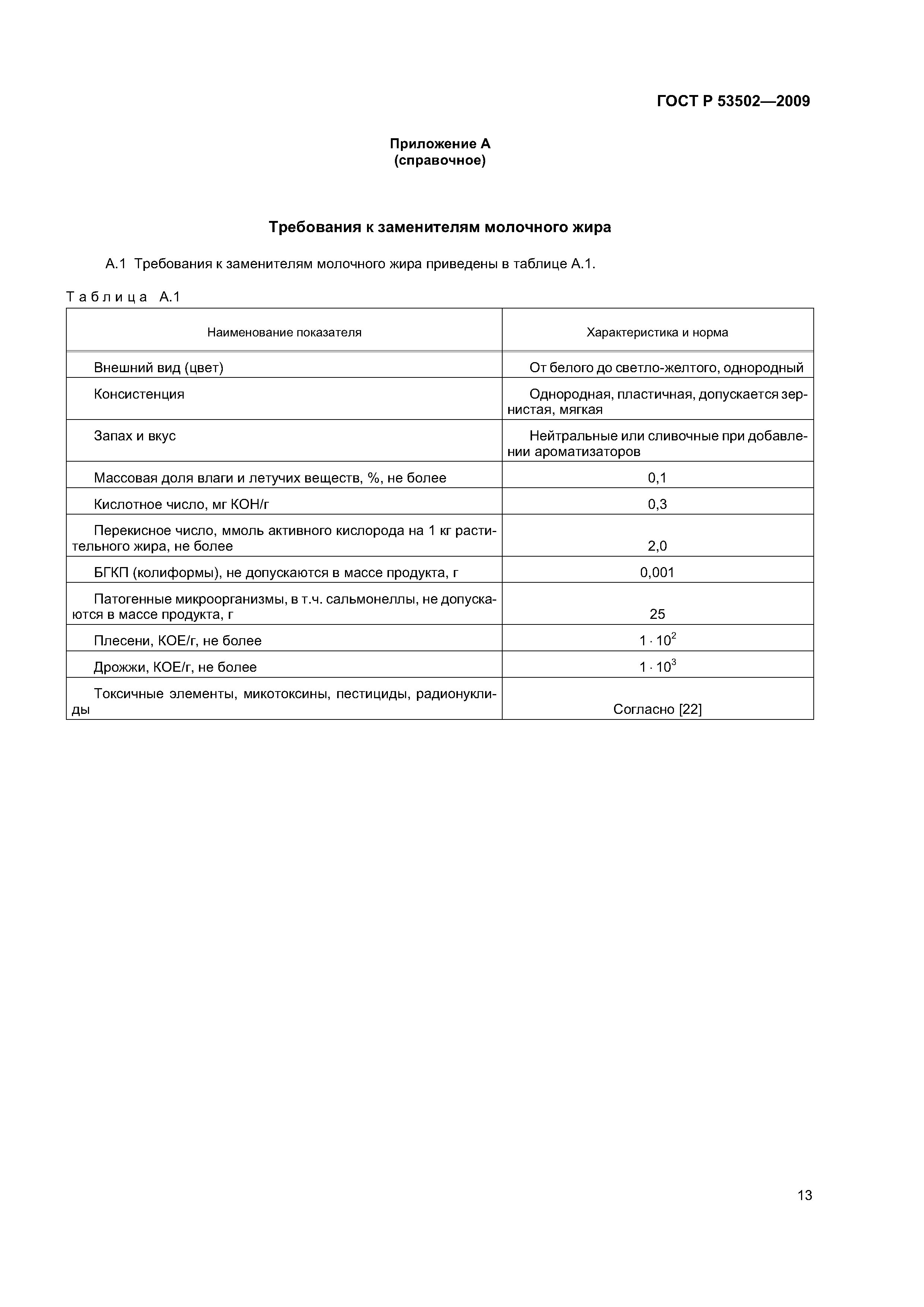 ГОСТ Р 53502—2009

Приложение А
(справочное)

Требования к заменителям молочного жира

А.1 Требования к заменителям молочного жира приведены в таблице А.1.

Таблица А.1

| Наименование показателя | Характеристика и норма |
|---|---|
| Внешний вид (цвет) | От белого до светло-желтого, однородный |
| Консистенция | Однородная, пластичная, допускается зернистая, мягкая |
| Запах и вкус | Нейтральные или сливочные при добавлении ароматизаторов |
| Массовая доля влаги и летучих веществ, %, не более | 0,1 |
| Кислотное число, мг КОН/г | 0,3 |
| Перекисное число, ммоль активного кислорода на 1 кг растительного жира, не более | 2,0 |
| БГКП (колиформы), не допускаются в массе продукта, г | 0,001 |
| Патогенные микроорганизмы, в т.ч. сальмонеллы, не допускаются в массе продукта, г | 25 |
| Плесени, КОЕ/г, не более | $1 \cdot 10^2$ |
| Дрожжи, КОЕ/г, не более | $1 \cdot 10^3$ |
| Токсичные элементы, микотоксины, пестициды, радионуклиды | Согласно [22] |

13